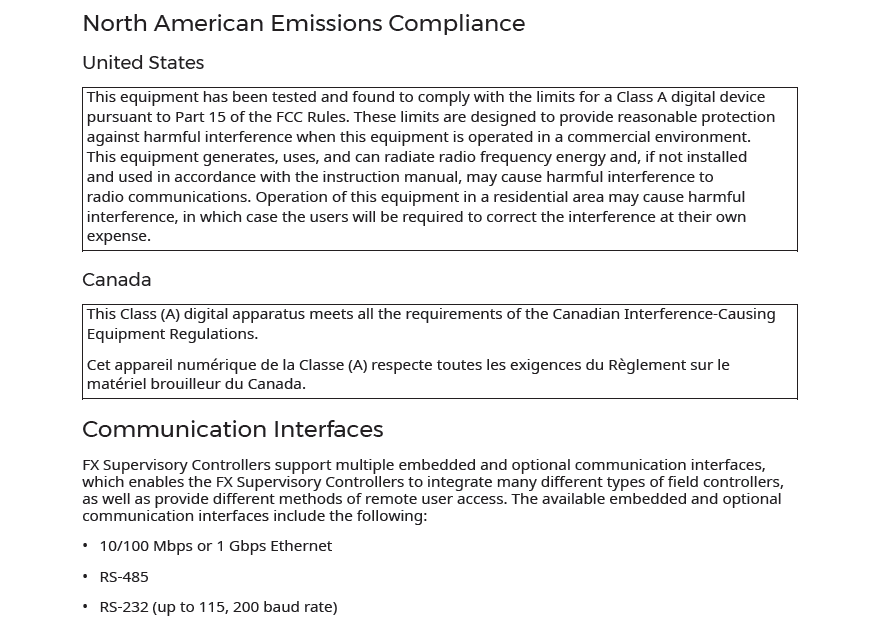 North American Emissions Compliance

United States

This equipment has been tested and found to comply with the limits for a Class A digital device pursuant to Part 15 of the FCC Rules. These limits are designed to provide reasonable protection against harmful interference when this equipment is operated in a commercial environment. This equipment generates, uses, and can radiate radio frequency energy and, if not installed and used in accordance with the instruction manual, may cause harmful interference to radio communications. Operation of this equipment in a residential area may cause harmful interference, in which case the users will be required to correct the interference at their own expense.

Canada

This Class (A) digital apparatus meets all the requirements of the Canadian Interference-Causing Equipment Regulations.

Cet appareil numérique de la Classe (A) respecte toutes les exigences du Règlement sur le matériel brouilleur du Canada.

Communication Interfaces

FX Supervisory Controllers support multiple embedded and optional communication interfaces, which enables the FX Supervisory Controllers to integrate many different types of field controllers, as well as provide different methods of remote user access. The available embedded and optional communication interfaces include the following:

• 10/100 Mbps or 1 Gbps Ethernet

• RS-485

• RS-232 (up to 115, 200 baud rate)